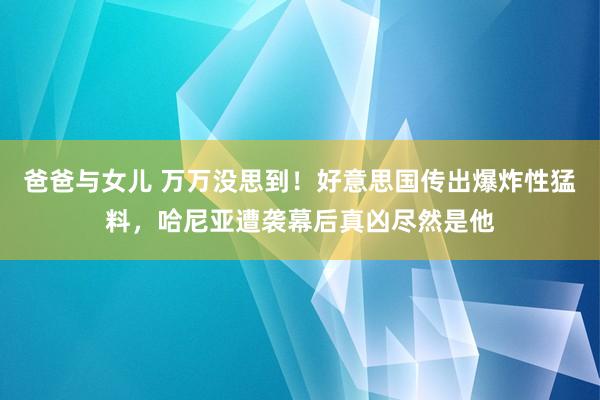 爸爸与女儿 万万没思到！好意思国传出爆炸性猛料，哈尼亚遭袭幕后真凶尽然是他